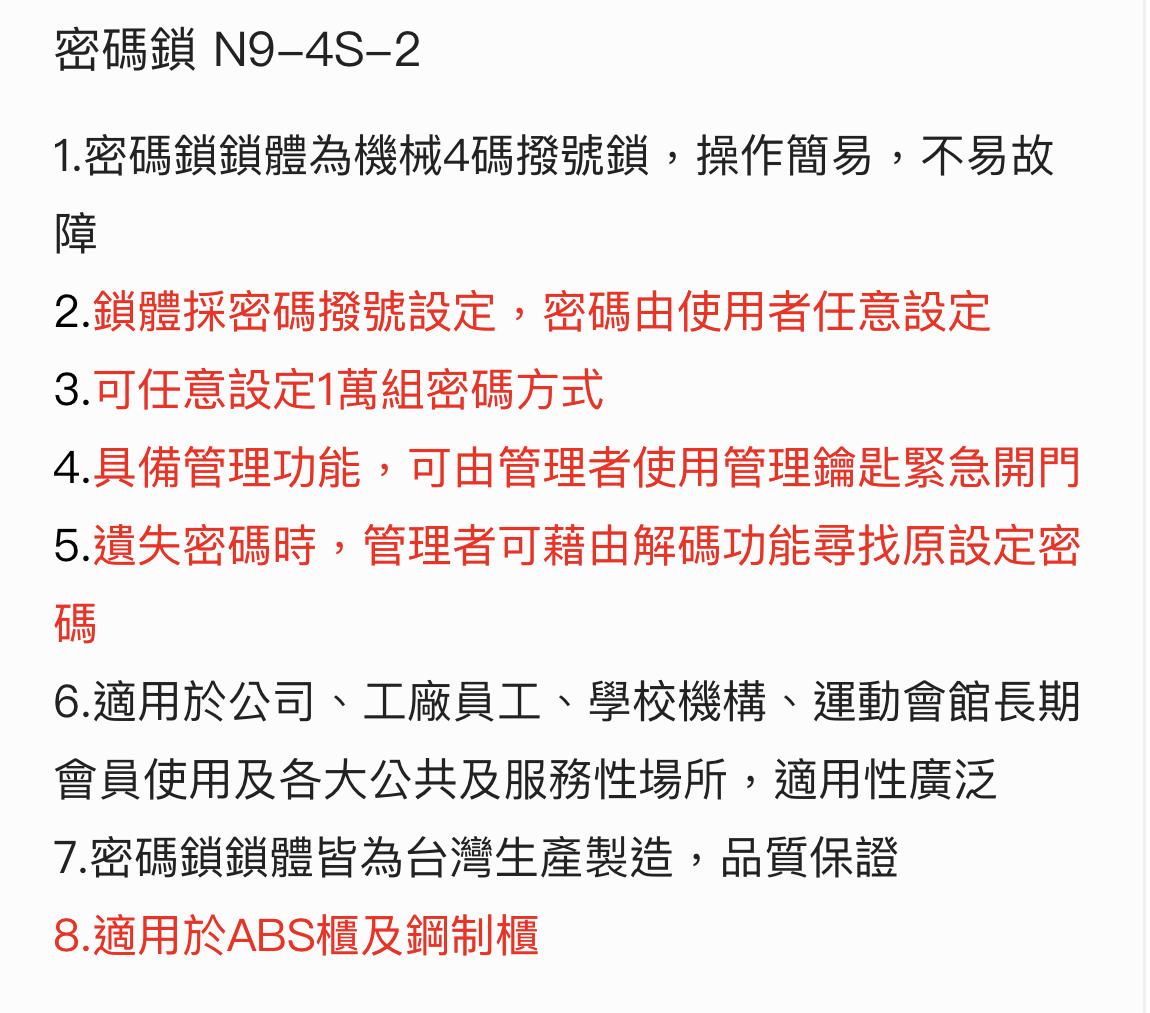 密碼鎖 N9-4S-2

1.密碼鎖鎖體為機械4碼撥號鎖，操作簡易，不易故障

2.鎖體採密碼撥號設定，密碼由使用者任意設定

3.可任意設定1萬組密碼方式

4.具備管理功能，可由管理者使用管理鑰匙緊急開門

5.遺失密碼時，管理者可藉由解碼功能尋找原設定密碼

6.適用於公司、工廠員工、學校機構、運動會館長期會員使用及各大公共及服務性場所，適用性廣泛

7.密碼鎖鎖體皆為台灣生產製造，品質保證

8.適用於ABS櫃及鋼制櫃